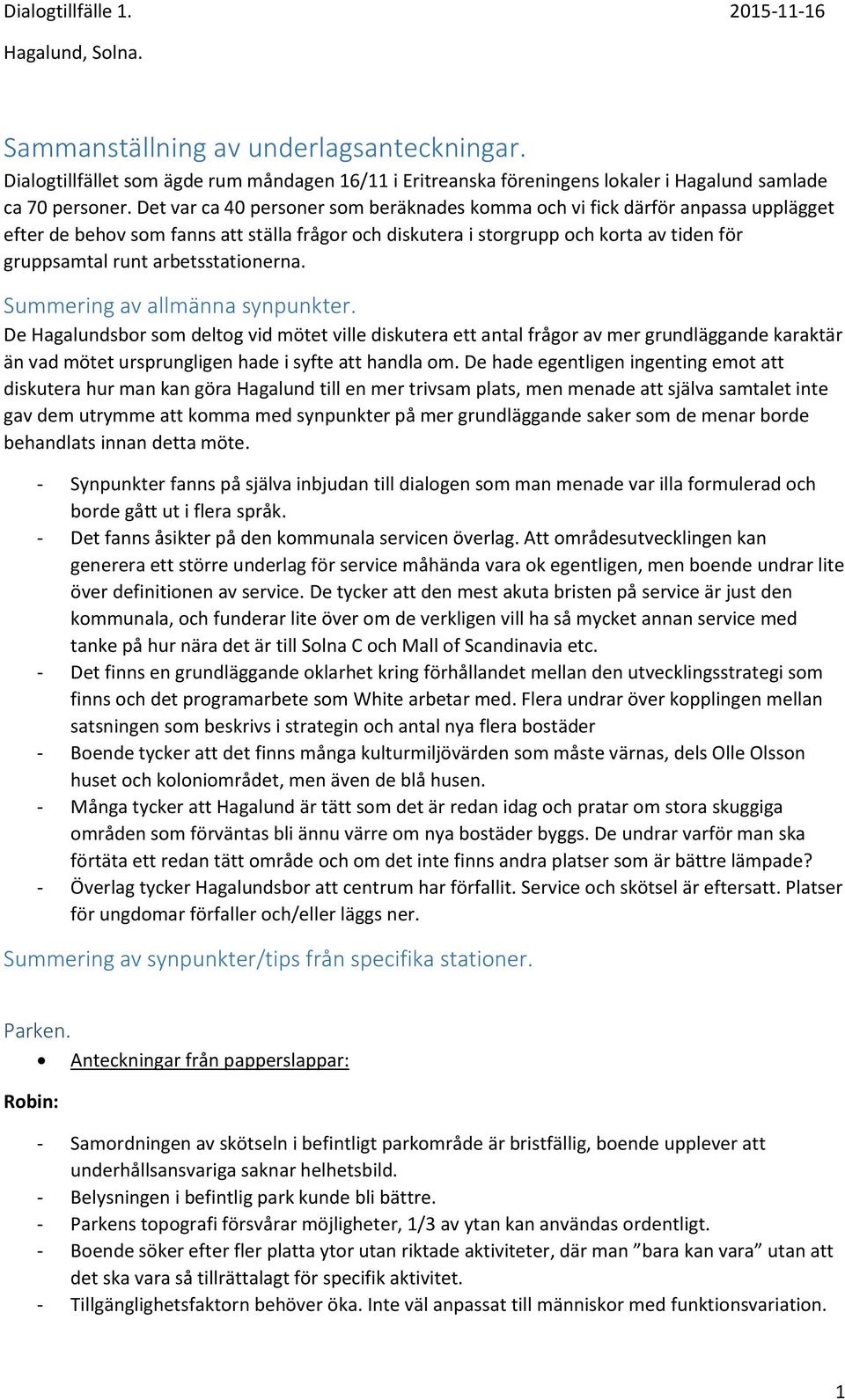 Dialogtillfälle 1. 2015-11-16

Hagalund, Solna.

Sammanställning av underlagsanteckningar.

Dialogtillfället som ägde rum måndagen 16/11 i Eritreanska föreningens lokaler i Hagalund samlade ca 70 personer. Det var ca 40 personer som beräknades komma och vi fick därför anpassa upplägget efter de behov som fanns att ställa frågor och diskutera i storgrupp och korta av tiden för gruppsamtal runt arbetsstationerna.

Summering av allmänna synpunkter.

De Hagalundsbor som deltog vid mötet ville diskutera ett antal frågor av mer grundläggande karaktär än vad mötet ursprungligen hade i syfte att handla om. De hade egentligen ingenting emot att diskutera hur man kan göra Hagalund till en mer trivsam plats, men menade att själva samtalet inte gav dem utrymme att komma med synpunkter på mer grundläggande saker som de menar borde behandlats innan detta möte.

- Synpunkter fanns på själva inbjudan till dialogen som man menade var illa formulerad och borde gått ut i flera språk.
- Det fanns åsikter på den kommunala servicen överlag. Att områdesutvecklingen kan generera ett större underlag för service måhända vara ok egentligen, men boende undrar lite över definitionen av service. De tycker att den mest akuta bristen på service är just den kommunala, och funderar lite över om de verkligen vill ha så mycket annan service med tanke på hur nära det är till Solna C och Mall of Scandinavia etc.
- Det finns en grundläggande oklarhet kring förhållandet mellan den utvecklingsstrategi som finns och det programarbete som White arbetar med. Flera undrar över kopplingen mellan satsningen som beskrivs i strategin och antal nya flera bostäder
- Boende tycker att det finns många kulturmiljövärden som måste värnas, dels Olle Olsson huset och koloniområdet, men även de blå husen.
- Många tycker att Hagalund är tätt som det är redan idag och pratar om stora skuggiga områden som förväntas bli ännu värre om nya bostäder byggs. De undrar varför man ska förtäta ett redan tätt område och om det inte finns andra platser som är bättre lämpade?
- Överlag tycker Hagalundsbor att centrum har förfallit. Service och skötsel är eftersatt. Platser för ungdomar förfaller och/eller läggs ner.

Summering av synpunkter/tips från specifika stationer.

Parken.

• Anteckningar från papperslappar:

Robin:

- Samordningen av skötseln i befintligt parkområde är bristfällig, boende upplever att underhållsansvariga saknar helhetsbild.
- Belysningen i befintlig park kunde bli bättre.
- Parkens topografi försvårar möjligheter, 1/3 av ytan kan användas ordentligt.
- Boende söker efter fler platta ytor utan riktade aktiviteter, där man ”bara kan vara” utan att det ska vara så tillrättalagt för specifik aktivitet.
- Tillgänglighetsfaktorn behöver öka. Inte väl anpassat till människor med funktionsvariation.

1